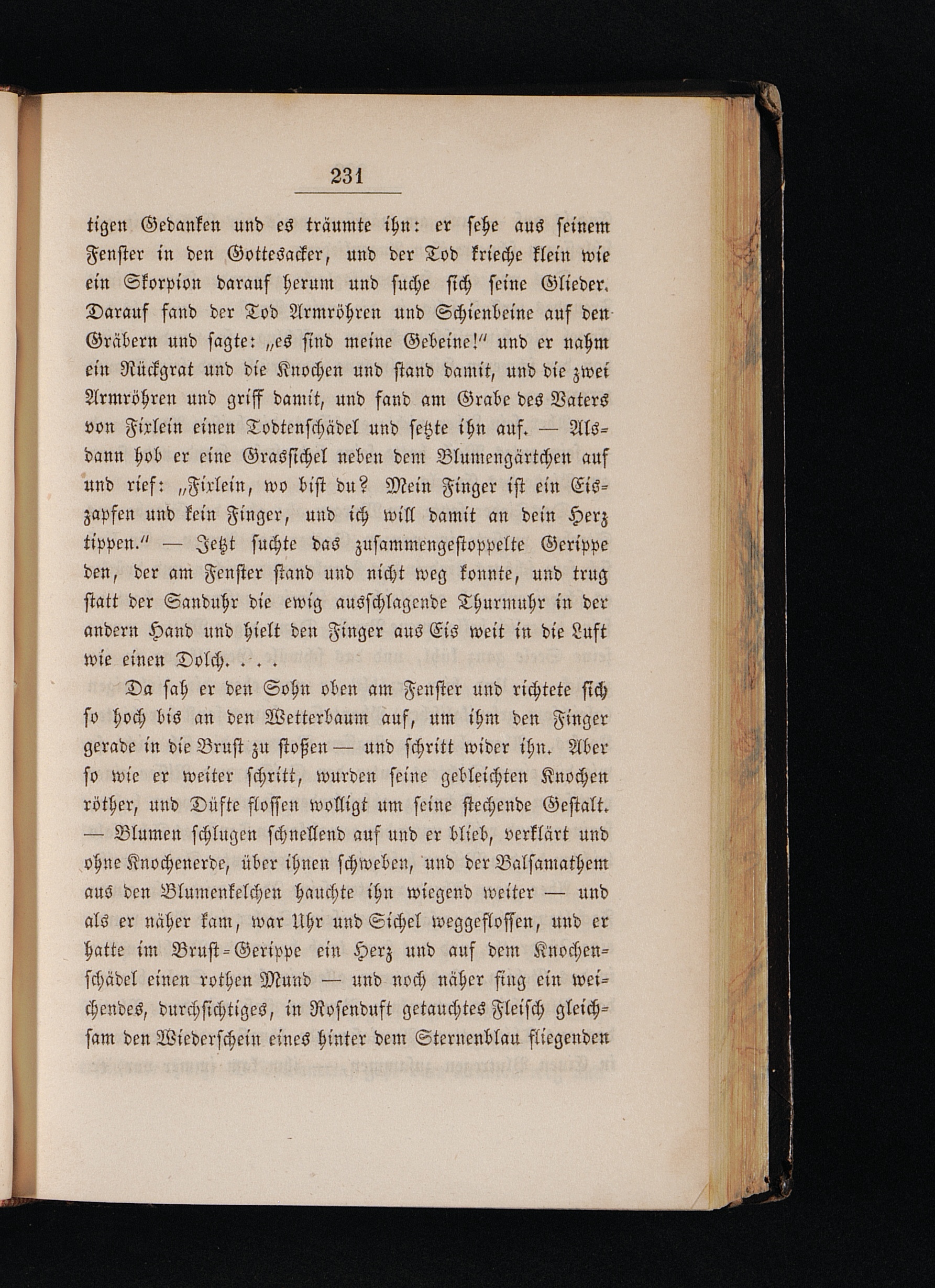 231

tigen Gedanken und es träumte ihn: er sehe aus seinem Fenster in den Gottesacker, und der Tod krieche klein wie ein Skorpion darauf herum und suche sich seine Glieder. Darauf fand der Tod Armröhren und Schienbeine auf den Gräbern und sagte: „es sind meine Gebeine!“ und er nahm ein Rückgrat und die Knochen und stand damit, und die zwei Armröhren und griff damit, und fand am Grabe des Vaters von Fixlein einen Todtenschädel und setzte ihn auf. — Alsdann hob er eine Grassichel neben dem Blumengärtchen auf und rief: „Fixlein, wo bist du? Mein Finger ist ein Eiszapfen und kein Finger, und ich will damit an dein Herz tippen.“ — Jetzt suchte das zusammengestoppelte Gerippe den, der am Fenster stand und nicht weg konnte, und trug statt der Sanduhr die ewig ausschlagende Thurmuhr in der andern Hand und hielt den Finger aus Eis weit in die Luft wie einen Dolch. . . .

Da sah er den Sohn oben am Fenster und richtete sich so hoch bis an den Wetterbaum auf, um ihm den Finger gerade in die Brust zu stoßen — und schritt wider ihn. Aber so wie er weiter schritt, wurden seine gebleichten Knochen röther, und Düfte flossen wolligt um seine stechende Gestalt. — Blumen schlugen schnellend auf und er blieb, verklärt und ohne Knochenerde, über ihnen schweben, und der Balsamathem aus den Blumenkelchen hauchte ihn wiegend weiter — und als er näher kam, war Uhr und Sichel weggeflossen, und er hatte im Brust-Gerippe ein Herz und auf dem Knochenschädel einen rothen Mund — und noch näher fing ein weichendes, durchsichtiges, in Rosenduft getauchtes Fleisch gleichsam den Wiederschein eines hinter dem Sternenblau fliegenden